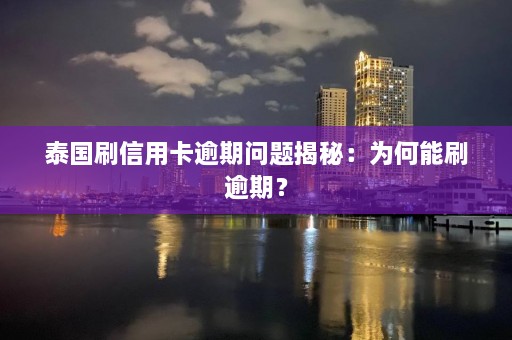 泰国刷信用卡逾期问题揭秘：为何能刷逾期？